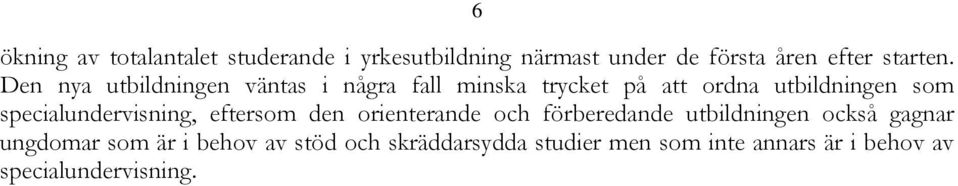 6

ökning av totalantalet studerande i yrkesutbildning närmast under de första åren efter starten. Den nya utbildningen väntas i några fall minska trycket på att ordna utbildningen som specialundervisning, eftersom den orienterande och förberedande utbildningen också gagnar ungdomar som är i behov av stöd och skräddarsydda studier men som inte annars är i behov av specialundervisning.